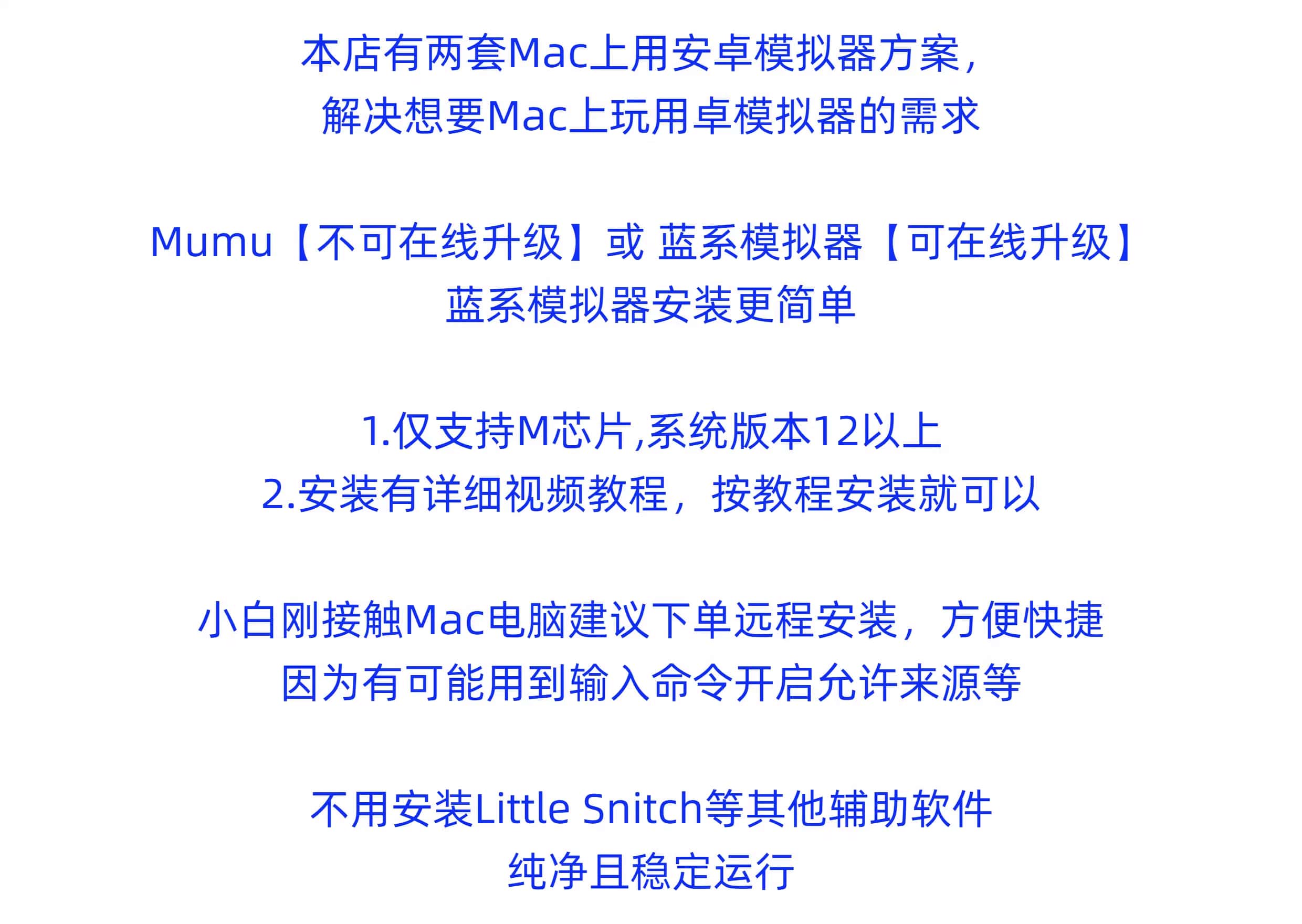 本店有两套Mac上用安卓模拟器方案，
解决想要Mac上玩用卓模拟器的需求

Mumu【不可在线升级】或 蓝系模拟器【可在线升级】
蓝系模拟器安装更简单

1.仅支持M芯片,系统版本12以上
2.安装有详细视频教程，按教程安装就可以

小白刚接触Mac电脑建议下单远程安装，方便快捷
因为有可能用到输入命令开启允许来源等

不用安装Little Snitch等其他辅助软件
纯净且稳定运行